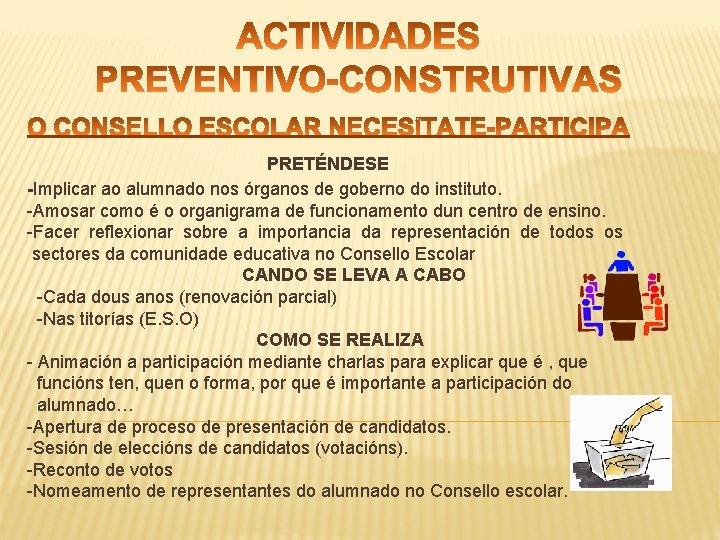 ACTIVIDADES PREVENTIVO-CONSTRUTIVAS

O CONSELLO ESCOLAR NECESÍTATE-PARTICIPA

PRETÉNDESE

-Implicar ao alumnado nos órganos de goberno do instituto.
-Amosar como é o organigrama de funcionamento dun centro de ensino.
-Facer reflexionar sobre a importancia da representación de todos os sectores da comunidade educativa no Consello Escolar

CANDO SE LEVA A CABO

-Cada dous anos (renovación parcial)
-Nas titorías (E.S.O)

COMO SE REALIZA

- Animación a participación mediante charlas para explicar que é , que funcións ten, quen o forma, por que é importante a participación do alumnado…
-Apertura de proceso de presentación de candidatos.
-Sesión de eleccións de candidatos (votacións).
-Reconto de votos
-Nomeamento de representantes do alumnado no Consello escolar.